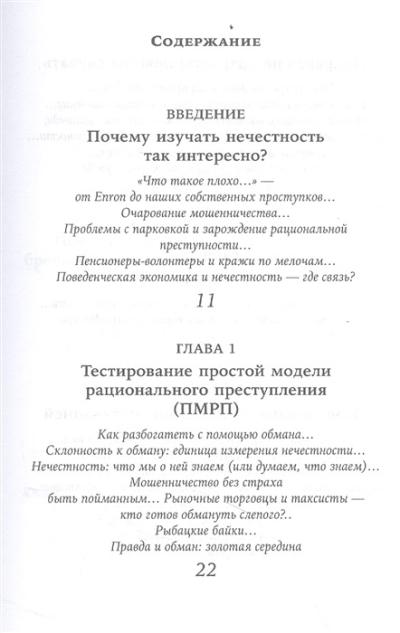 Содержание

ВВЕДЕНИЕ
Почему изучать нечестность так интересно?

«Что такое плохо…» —
от Enron до наших собственных проступков…
Очарование мошенничества…
Проблемы с парковкой и зарождение рациональной преступности…
Пенсионеры-волонтеры и кражи по мелочам…
Поведенческая экономика и нечестность — где связь?

11

ГЛАВА 1
Тестирование простой модели рационального преступления (ПМРП)

Как разбогатеть с помощью обмана…
Склонность к обману: единица измерения нечестности…
Нечестность: что мы о ней знаем (или думаем, что знаем)…
Мошенничество без страха
быть пойманным… Рыночные торговцы и таксисты —
кто готов обмануть слепого?..
Рыбацкие байки…
Правда и обман: золотая середина

22